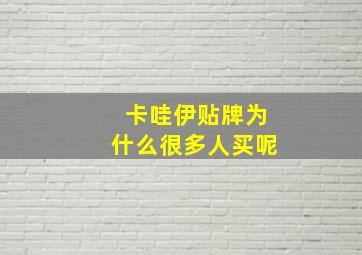 卡哇伊贴牌为什么很多人买呢